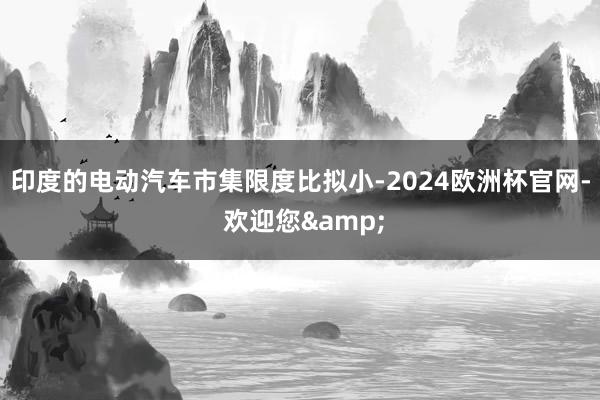 印度的电动汽车市集限度比拟小-2024欧洲杯官网-欢迎您&amp;